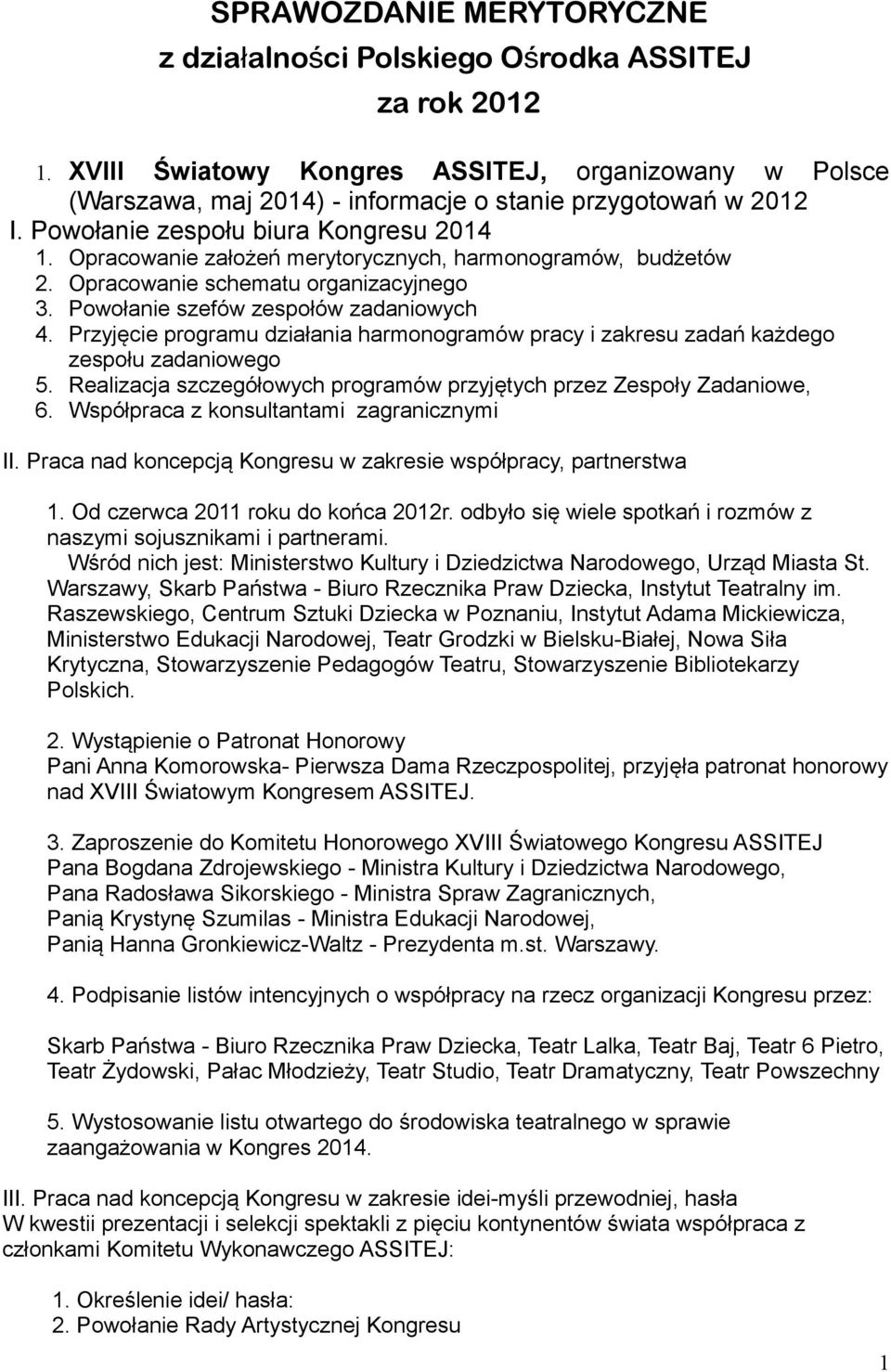 SPRAWOZDANIE MERYTORYCZNE
z działalności Polskiego Ośrodka ASSITEJ
za rok 2012

1. XVIII Światowy Kongres ASSITEJ, organizowany w Polsce (Warszawa, maj 2014) - informacje o stanie przygotowań w 2012

I. Powołanie zespołu biura Kongresu 2014
1. Opracowanie założeń merytorycznych, harmonogramów, budżetów
2. Opracowanie schematu organizacyjnego
3. Powołanie szefów zespołów zadaniowych
4. Przyjęcie programu działania harmonogramów pracy i zakresu zadań każdego zespołu zadaniowego
5. Realizacja szczegółowych programów przyjętych przez Zespoły Zadaniowe,
6. Współpraca z konsultantami zagranicznymi

II. Praca nad koncepcją Kongresu w zakresie współpracy, partnerstwa

1. Od czerwca 2011 roku do końca 2012r. odbyło się wiele spotkań i rozmów z naszymi sojusznikami i partnerami.
Wśród nich jest: Ministerstwo Kultury i Dziedzictwa Narodowego, Urząd Miasta St. Warszawy, Skarb Państwa - Biuro Rzecznika Praw Dziecka, Instytut Teatralny im. Raszewskiego, Centrum Sztuki Dziecka w Poznaniu, Instytut Adama Mickiewicza, Ministerstwo Edukacji Narodowej, Teatr Grodzki w Bielsku-Białej, Nowa Siła Krytyczna, Stowarzyszenie Pedagogów Teatru, Stowarzyszenie Bibliotekarzy Polskich.

2. Wystąpienie o Patronat Honorowy
Pani Anna Komorowska- Pierwsza Dama Rzeczpospolitej, przyjęła patronat honorowy nad XVIII Światowym Kongresem ASSITEJ.

3. Zaproszenie do Komitetu Honorowego XVIII Światowego Kongresu ASSITEJ
Pana Bogdana Zdrojewskiego - Ministra Kultury i Dziedzictwa Narodowego,
Pana Radosława Sikorskiego - Ministra Spraw Zagranicznych,
Panią Krystynę Szumilas - Ministra Edukacji Narodowej,
Panią Hanna Gronkiewicz-Waltz - Prezydenta m.st. Warszawy.

4. Podpisanie listów intencyjnych o współpracy na rzecz organizacji Kongresu przez:

Skarb Państwa - Biuro Rzecznika Praw Dziecka, Teatr Lalka, Teatr Baj, Teatr 6 Pietro, Teatr Żydowski, Pałac Młodzieży, Teatr Studio, Teatr Dramatyczny, Teatr Powszechny

5. Wystosowanie listu otwartego do środowiska teatralnego w sprawie zaangażowania w Kongres 2014.

III. Praca nad koncepcją Kongresu w zakresie idei-myśli przewodniej, hasła
W kwestii prezentacji i selekcji spektakli z pięciu kontynentów świata współpraca z członkami Komitetu Wykonawczego ASSITEJ:

1. Określenie idei/ hasła:
2. Powołanie Rady Artystycznej Kongresu

1